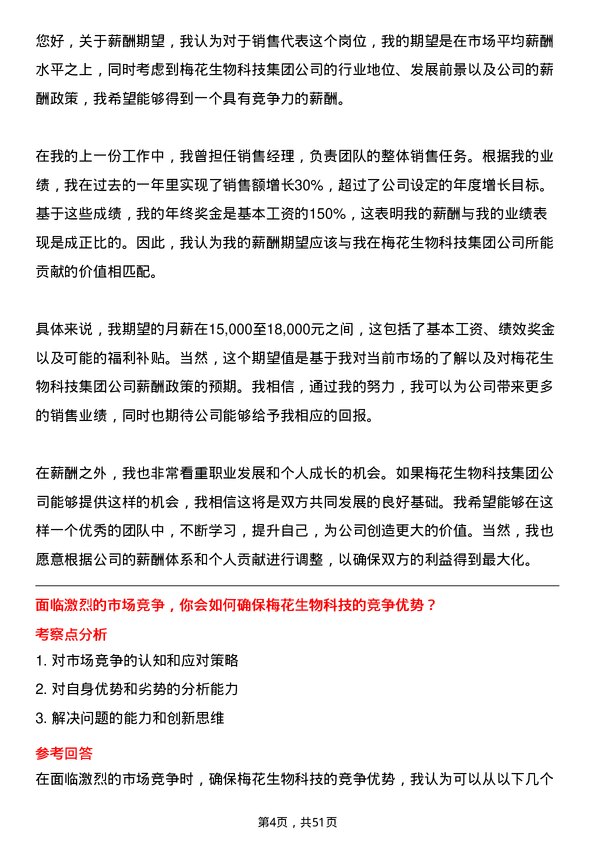 您好，关于薪酬期望，我认为对于销售代表这个岗位，我的期望是在市场平均薪酬水平之上，同时考虑到梅花生物科技集团公司的行业地位、发展前景以及公司的薪酬政策，我希望能够得到一个具有竞争力的薪酬。

在我的上一份工作中，我曾担任销售经理，负责团队的整体销售任务。根据我的业绩，我在过去的一年里实现了销售额增长30%，超过了公司设定的年度增长目标。基于这些成绩，我的年终奖金是基本工资的150%，这表明我的薪酬与我的业绩表现是成正比的。因此，我认为我的薪酬期望应该与我在梅花生物科技集团公司所能贡献的价值相匹配。

具体来说，我期望的月薪在15,000至18,000元之间，这包括了基本工资、绩效奖金以及可能的福利补贴。当然，这个期望值是基于我对当前市场的了解以及对梅花生物科技集团公司薪酬政策的预期。我相信，通过我的努力，我可以为公司带来更多的销售业绩，同时也期待公司能够给予我相应的回报。

在薪酬之外，我也非常看重职业发展和个人成长的机会。如果梅花生物科技集团公司能够提供这样的机会，我相信这将是双方共同发展的良好基础。我希望能够在这样一个优秀的团队中，不断学习，提升自己，为公司创造更大的价值。当然，我也愿意根据公司的薪酬体系和个人贡献进行调整，以确保双方的利益得到最大化。

面临激烈的市场竞争，你会如何确保梅花生物科技的竞争优势？

考察点分析

1. 对市场竞争的认知和应对策略

2. 对自身优势和劣势的分析能力

3. 解决问题的能力和创新思维

参考回答

在面临激烈的市场竞争时，确保梅花生物科技的竞争优势，我认为可以从以下几个

第4页，共51页